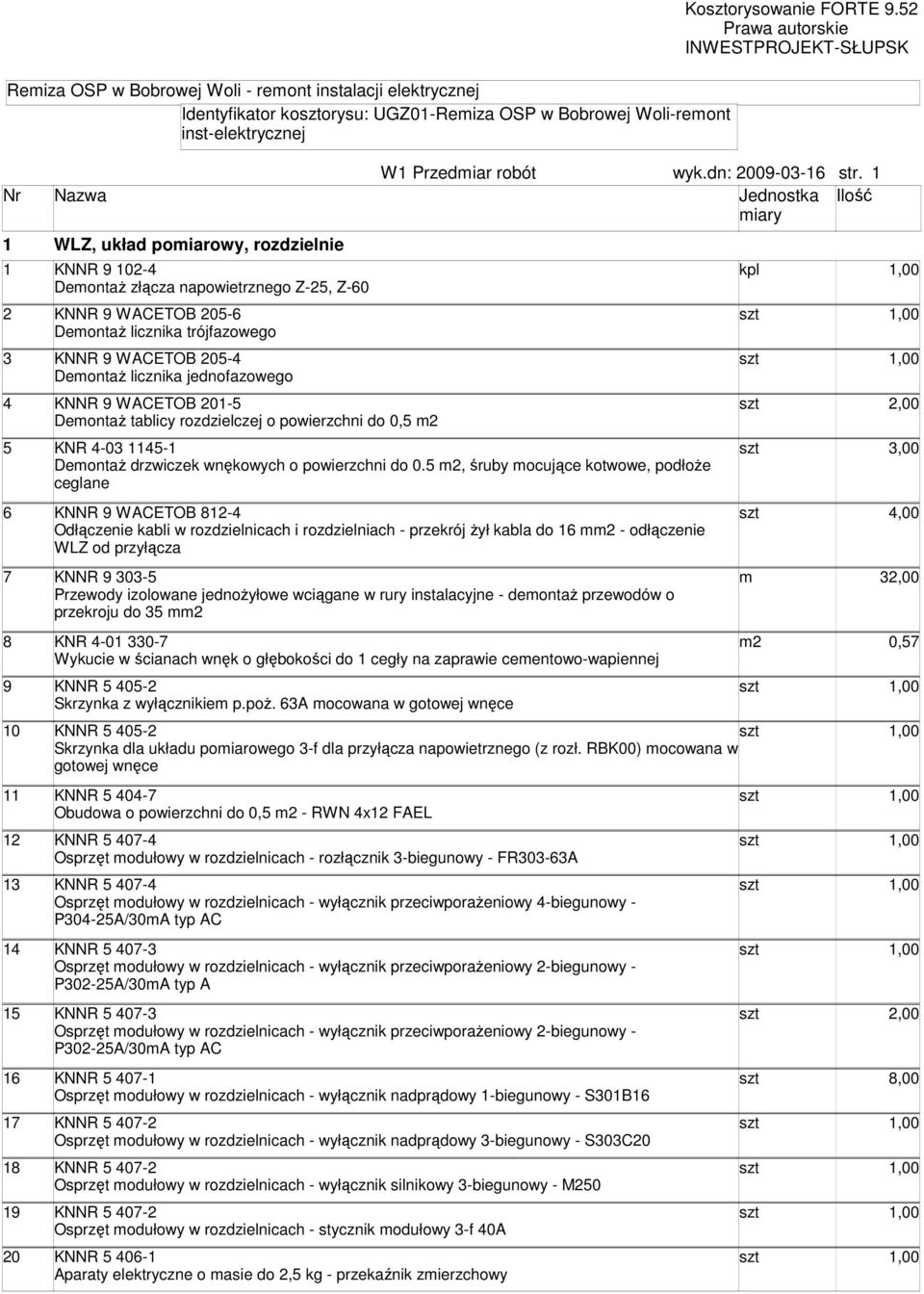 Kosztorysowanie FORTE 9.52
Prawa autorskie
INWESTPROJEKT-SŁUPSK

Remiza OSP w Bobrowej Woli - remont instalacji elektrycznej
Identyfikator kosztorysu: UGZ01-Remiza OSP w Bobrowej Woli-remont inst-elektrycznej

W1 Przedmiar robót wyk.dn: 2009-03-16 str. 1

| Nr | Nazwa | Jednostka miary | Ilość |
|---|---|---|---|
| 1 | WLZ, układ pomiarowy, rozdzielnie | | |
| 1 | KNNR 9 102-4 Demontaż złącza napowietrznego Z-25, Z-60 | kpl | 1,00 |
| 2 | KNNR 9 WACETOB 205-6 Demontaż licznika trójfazowego | szt | 1,00 |
| 3 | KNNR 9 WACETOB 205-4 Demontaż licznika jednofazowego | szt | 1,00 |
| 4 | KNNR 9 WACETOB 201-5 Demontaż tablicy rozdzielczej o powierzchni do 0,5 m2 | szt | 2,00 |
| 5 | KNR 4-03 1145-1 Demontaż drzwiczek wnękowych o powierzchni do 0.5 m2, śruby mocujące kotwowe, podłoże ceglane | szt | 3,00 |
| 6 | KNNR 9 WACETOB 812-4 Odłączenie kabli w rozdzielnicach i rozdzielniach - przekrój żył kabla do 16 mm2 - odłączenie WLZ od przyłącza | szt | 4,00 |
| 7 | KNNR 9 303-5 Przewody izolowane jednożyłowe wciągane w rury instalacyjne - demontaż przewodów o przekroju do 35 mm2 | m | 32,00 |
| 8 | KNR 4-01 330-7 Wykucie w ścianach wnęk o głębokości do 1 cegły na zaprawie cementowo-wapiennej | m2 | 0,57 |
| 9 | KNNR 5 405-2 Skrzynka z wyłącznikiem p.poż. 63A mocowana w gotowej wnęce | szt | 1,00 |
| 10 | KNNR 5 405-2 Skrzynka dla układu pomiarowego 3-f dla przyłącza napowietrznego (z rozł. RBK00) mocowana w gotowej wnęce | szt | 1,00 |
| 11 | KNNR 5 404-7 Obudowa o powierzchni do 0,5 m2 - RWN 4x12 FAEL | szt | 1,00 |
| 12 | KNNR 5 407-4 Osprzęt modułowy w rozdzielnicach - rozłącznik 3-biegunowy - FR303-63A | szt | 1,00 |
| 13 | KNNR 5 407-4 Osprzęt modułowy w rozdzielnicach - wyłącznik przeciwporażeniowy 4-biegunowy - P304-25A/30mA typ AC | szt | 1,00 |
| 14 | KNNR 5 407-3 Osprzęt modułowy w rozdzielnicach - wyłącznik przeciwporażeniowy 2-biegunowy - P302-25A/30mA typ A | szt | 1,00 |
| 15 | KNNR 5 407-3 Osprzęt modułowy w rozdzielnicach - wyłącznik przeciwporażeniowy 2-biegunowy - P302-25A/30mA typ AC | szt | 2,00 |
| 16 | KNNR 5 407-1 Osprzęt modułowy w rozdzielnicach - wyłącznik nadprądowy 1-biegunowy - S301B16 | szt | 8,00 |
| 17 | KNNR 5 407-2 Osprzęt modułowy w rozdzielnicach - wyłącznik nadprądowy 3-biegunowy - S303C20 | szt | 1,00 |
| 18 | KNNR 5 407-2 Osprzęt modułowy w rozdzielnicach - wyłącznik silnikowy 3-biegunowy - M250 | szt | 1,00 |
| 19 | KNNR 5 407-2 Osprzęt modułowy w rozdzielnicach - stycznik modułowy 3-f 40A | szt | 1,00 |
| 20 | KNNR 5 406-1 Aparaty elektryczne o masie do 2,5 kg - przekaźnik zmierzchowy | szt | 1,00 |